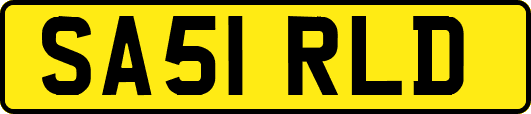 SA51 RLD